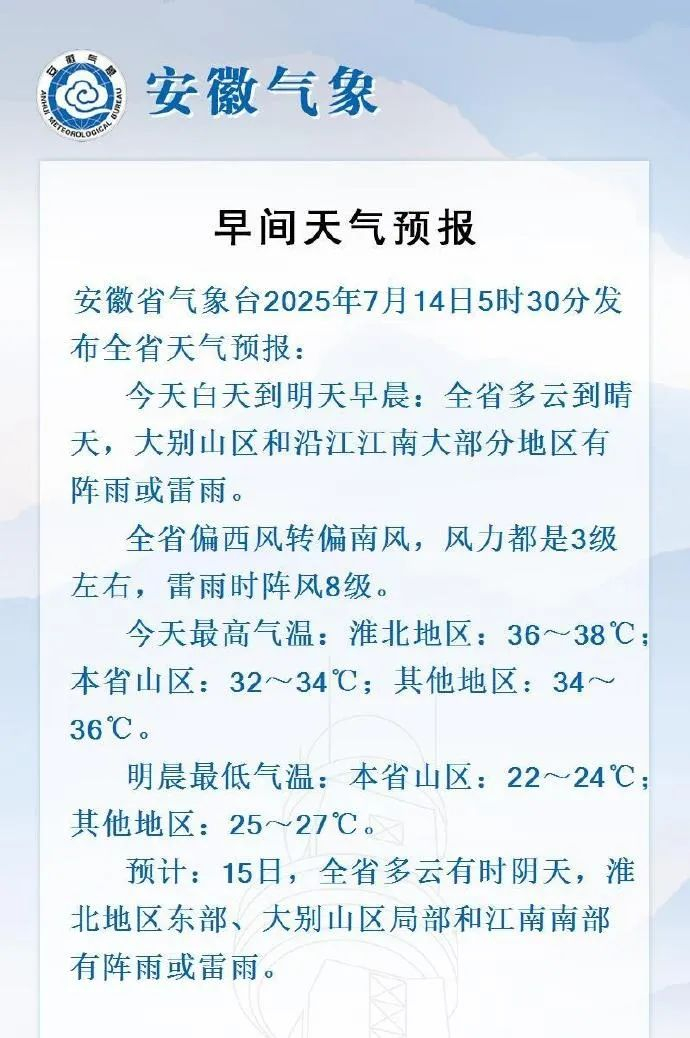 安徽气象

早间天气预报

安徽省气象台2025年7月14日5时30分发布全省天气预报：

今天白天到明天早晨：全省多云到晴天，大别山区和沿江江南大部分地区有阵雨或雷雨。

全省偏西风转偏南风，风力都是3级左右，雷雨时阵风8级。

今天最高气温：淮北地区：36～38℃；本省山区：32～34℃；其他地区：34～36℃。

明晨最低气温：本省山区：22～24℃；其他地区：25～27℃。

预计：15日，全省多云有时阴天，淮北地区东部、大别山区局部和江南南部有阵雨或雷雨。